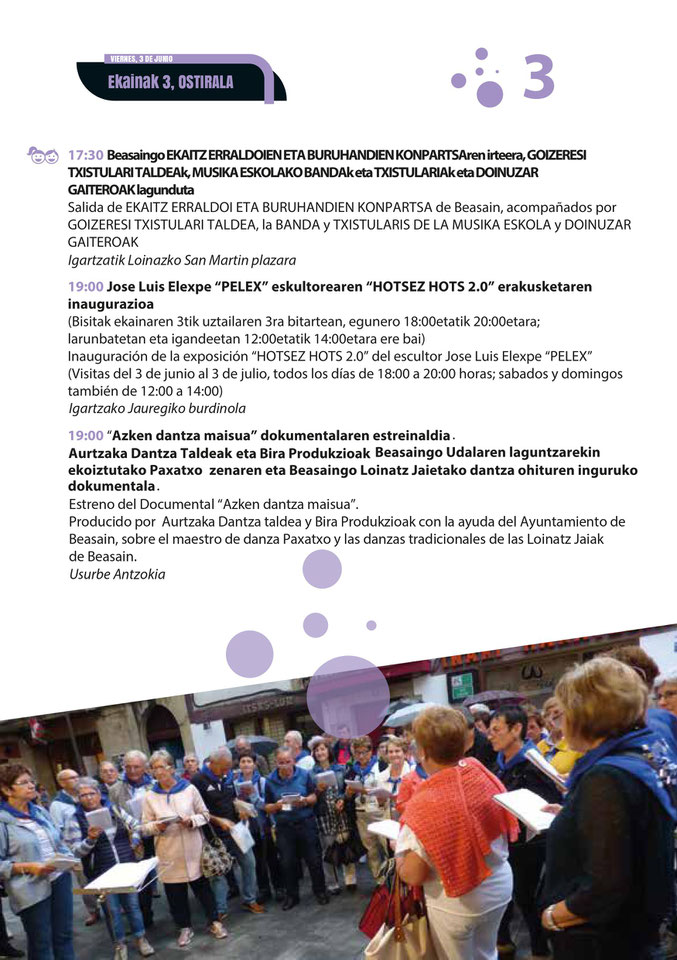 VIERNES, 3 DE JUNIO
Ekainak 3, OSTIRALA

3

17:30 Beasaingo EKAITZ ERRALDOIEN ETA BURUHANDIEN KONPARTSAren irteera, GOIZERESI TXISTULARI TALDEAk, MUSIKA ESKOLAKO BANDAk eta TXISTULARIAk eta DOINUZAR GAITEROAK lagunduta
Salida de EKAITZ ERRALDOI ETA BURUHANDIEN KONPARTSA de Beasain, acompañados por GOIZERESI TXISTULARI TALDEA, la BANDA y TXISTULARIS DE LA MUSIKA ESKOLA y DOINUZAR GAITEROAK
Igartzatik Loinazko San Martin plazara

19:00 Jose Luis Elexpe "PELEX" eskultorearen "HOTSEZ HOTS 2.0" erakusketaren inaugurazioa
(Bisitak ekainaren 3tik uztailaren 3ra bitartean, egunero 18:00etatik 20:00etara; larunbatetan eta igandeetan 12:00etatik 14:00etara ere bai)
Inauguración de la exposición "HOTSEZ HOTS 2.0" del escultor Jose Luis Elexpe "PELEX"
(Visitas del 3 de junio al 3 de julio, todos los días de 18:00 a 20:00 horas; sabados y domingos también de 12:00 a 14:00)
Igartzako Jauregiko burdinola

19:00 "Azken dantza maisua" dokumentalaren estreinaldia. Aurtzaka Dantza Taldeak eta Bira Produkzioak Beasaingo Udalaren laguntzarekin ekoiztutako Paxatxo zenaren eta Beasaingo Loinatz Jaietako dantza ohituren inguruko dokumentala.
Estreno del Documental "Azken dantza maisua".
Producido por Aurtzaka Dantza taldea y Bira Produkzioak con la ayuda del Ayuntamiento de Beasain, sobre el maestro de danza Paxatxo y las danzas tradicionales de las Loinatz Jaiak de Beasain.
Usurbe Antzokia